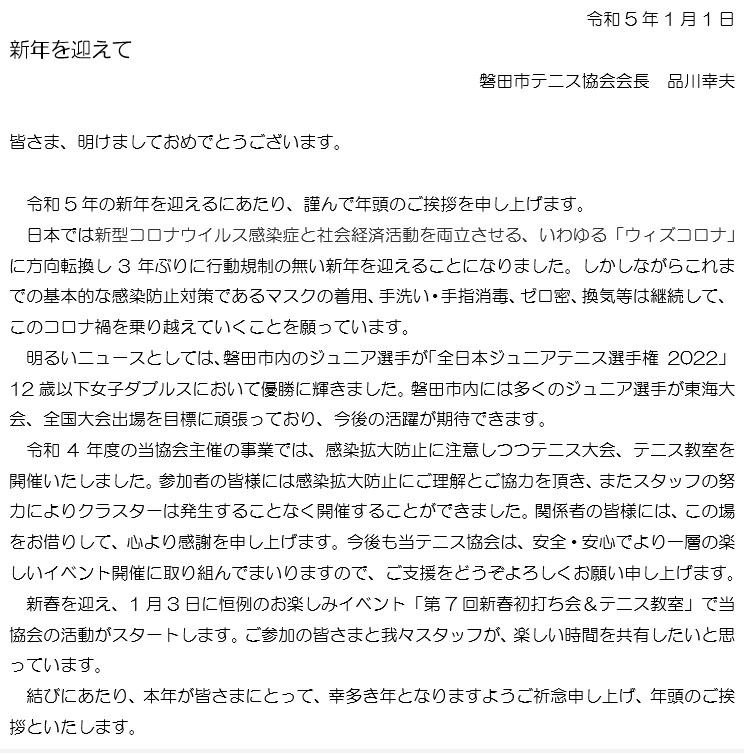 令和５年１月１日

新年を迎えて

磐田市テニス協会会長　品川幸夫

皆さま、明けましておめでとうございます。

令和５年の新年を迎えるにあたり、謹んで年頭のご挨拶を申し上げます。
日本では新型コロナウイルス感染症と社会経済活動を両立させる、いわゆる「ウィズコロナ」に方向転換し３年ぶりに行動規制の無い新年を迎えることになりました。しかしながらこれまでの基本的な感染防止対策であるマスクの着用、手洗い・手指消毒、ゼロ密、換気等は継続して、このコロナ禍を乗り越えていくことを願っています。
明るいニュースとしては、磐田市内のジュニア選手が「全日本ジュニアテニス選手権 2022」12歳以下女子ダブルスにおいて優勝に輝きました。磐田市内には多くのジュニア選手が東海大会、全国大会出場を目標に頑張っており、今後の活躍が期待できます。
令和４年度の当協会主催の事業では、感染拡大防止に注意しつつテニス大会、テニス教室を開催いたしました。参加者の皆様には感染拡大防止にご理解とご協力を頂き、またスタッフの努力によりクラスターは発生することなく開催することができました。関係者の皆様には、この場をお借りして、心より感謝を申し上げます。今後も当テニス協会は、安全・安心でより一層の楽しいイベント開催に取り組んでまいりますので、ご支援をどうぞよろしくお願い申し上げます。
新春を迎え、１月３日に恒例のお楽しみイベント「第７回新春初打ち会＆テニス教室」で当協会の活動がスタートします。ご参加の皆さまと我々スタッフが、楽しい時間を共有したいと思っています。
結びにあたり、本年が皆さまにとって、幸多き年となりますようご祈念申し上げ、年頭のご挨拶といたします。